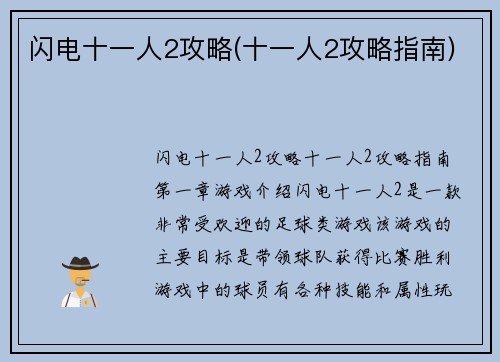 闪电十一人2攻略(十一人2攻略指南)

闪电十一人2攻略十一人2攻略指南第一章游戏介绍闪电十一人2是一款非常受欢迎的足球类游戏该游戏的主要目标是带领球队获得比赛胜利游戏中的球员有各种技能和属性玩